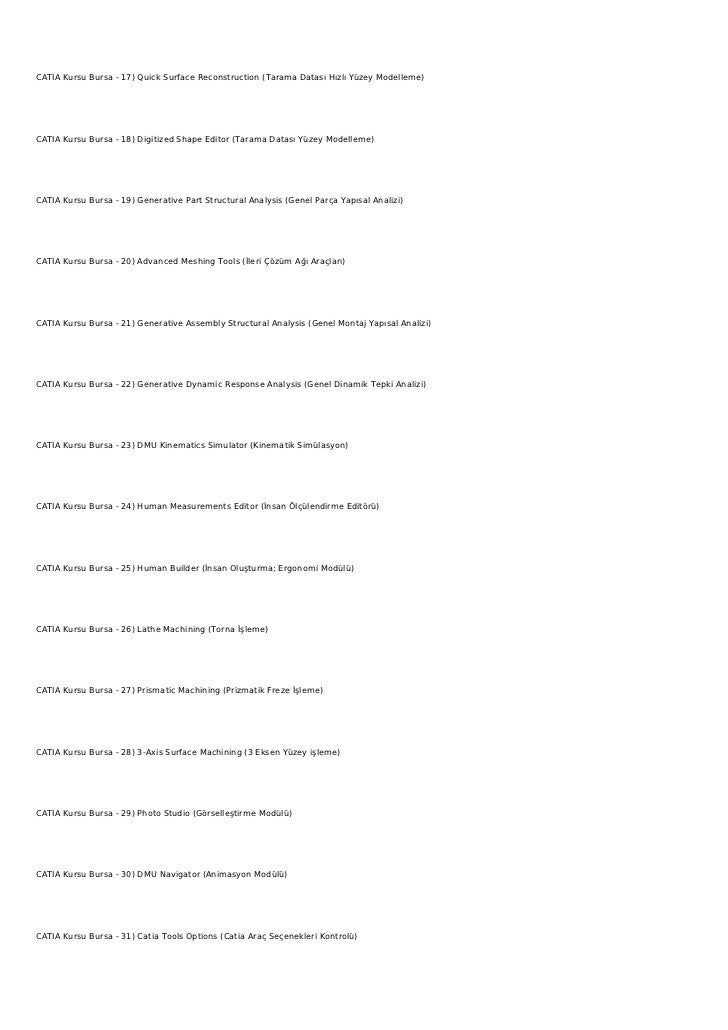 CATIA Kursu Bursa - 17) Quick Surface Reconstruction (Tarama Datası Hızlı Yüzey Modelleme)

CATIA Kursu Bursa - 18) Digitized Shape Editor (Tarama Datası Yüzey Modelleme)

CATIA Kursu Bursa - 19) Generative Part Structural Analysis (Genel Parça Yapısal Analizi)

CATIA Kursu Bursa - 20) Advanced Meshing Tools (İleri Çözüm Ağı Araçları)

CATIA Kursu Bursa - 21) Generative Assembly Structural Analysis (Genel Montaj Yapısal Analizi)

CATIA Kursu Bursa - 22) Generative Dynamic Response Analysis (Genel Dinamik Tepki Analizi)

CATIA Kursu Bursa - 23) DMU Kinematics Simulator (Kinematik Simülasyon)

CATIA Kursu Bursa - 24) Human Measurements Editor (İnsan Ölçülendirme Editörü)

CATIA Kursu Bursa - 25) Human Builder (İnsan Oluşturma; Ergonomi Modülü)

CATIA Kursu Bursa - 26) Lathe Machining (Torna İşleme)

CATIA Kursu Bursa - 27) Prismatic Machining (Prizmatik Freze İşleme)

CATIA Kursu Bursa - 28) 3-Axis Surface Machining (3 Eksen Yüzey işleme)

CATIA Kursu Bursa - 29) Photo Studio (Görselleştirme Modülü)

CATIA Kursu Bursa - 30) DMU Navigator (Animasyon Modülü)

CATIA Kursu Bursa - 31) Catia Tools Options (Catia Araç Seçenekleri Kontrolü)